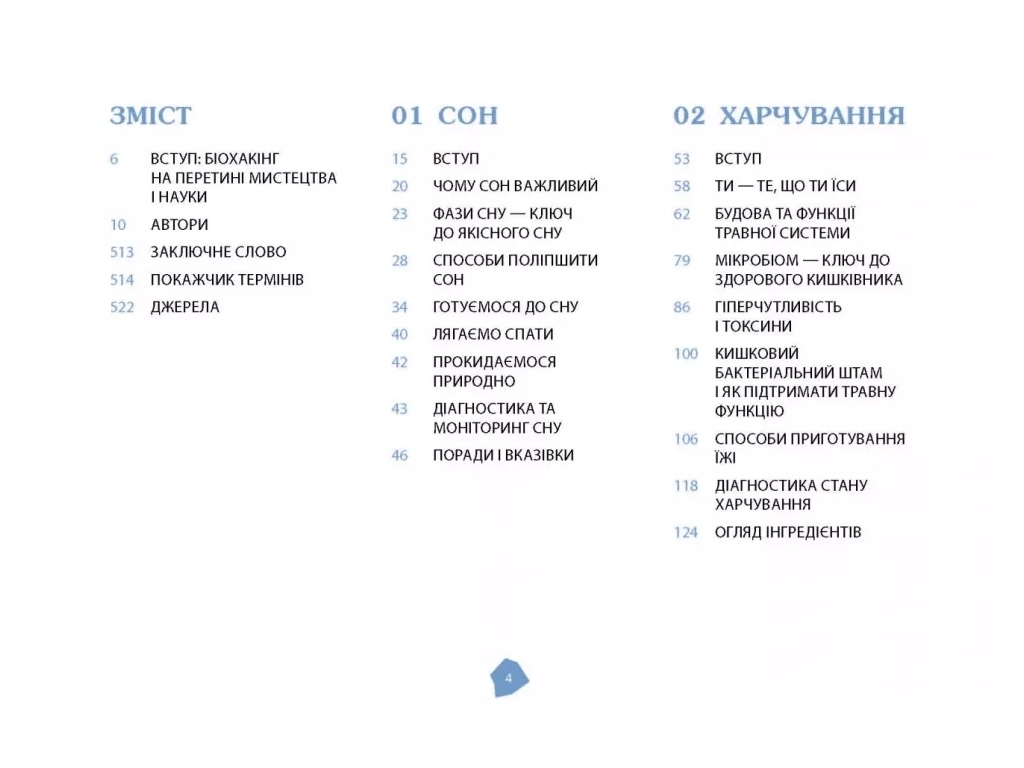 ЗМІСТ

6 ВСТУП: БІОХАКІНГ НА ПЕРЕТИНІ МИСТЕЦТВА І НАУКИ
10 АВТОРИ
513 ЗАКЛЮЧНЕ СЛОВО
514 ПОКАЖЧИК ТЕРМІНІВ
522 ДЖЕРЕЛА

01 СОН

15 ВСТУП
20 ЧОМУ СОН ВАЖЛИВИЙ
23 ФАЗИ СНУ — КЛЮЧ ДО ЯКІСНОГО СНУ
28 СПОСОБИ ПОЛІПШИТИ СОН
34 ГОТУЄМОСЯ ДО СНУ
40 ЛЯГАЄМО СПАТИ
42 ПРОКИДАЄМОСЯ ПРИРОДНО
43 ДІАГНОСТИКА ТА МОНІТОРИНГ СНУ
46 ПОРАДИ І ВКАЗІВКИ

02 ХАРЧУВАННЯ

53 ВСТУП
58 ТИ — ТЕ, ЩО ТИ ЇСИ
62 БУДОВА ТА ФУНКЦІЇ ТРАВНОЇ СИСТЕМИ
79 МІКРОБІОМ — КЛЮЧ ДО ЗДОРОВОГО КИШКІВНИКА
86 ГІПЕРЧУТЛИВІСТЬ І ТОКСИНИ
100 КИШКОВИЙ БАКТЕРІАЛЬНИЙ ШТАМ І ЯК ПІДТРИМАТИ ТРАВНУ ФУНКЦІЮ
106 СПОСОБИ ПРИГОТУВАННЯ ЇЖІ
118 ДІАГНОСТИКА СТАНУ ХАРЧУВАННЯ
124 ОГЛЯД ІНГРЕДІЄНТІВ

4